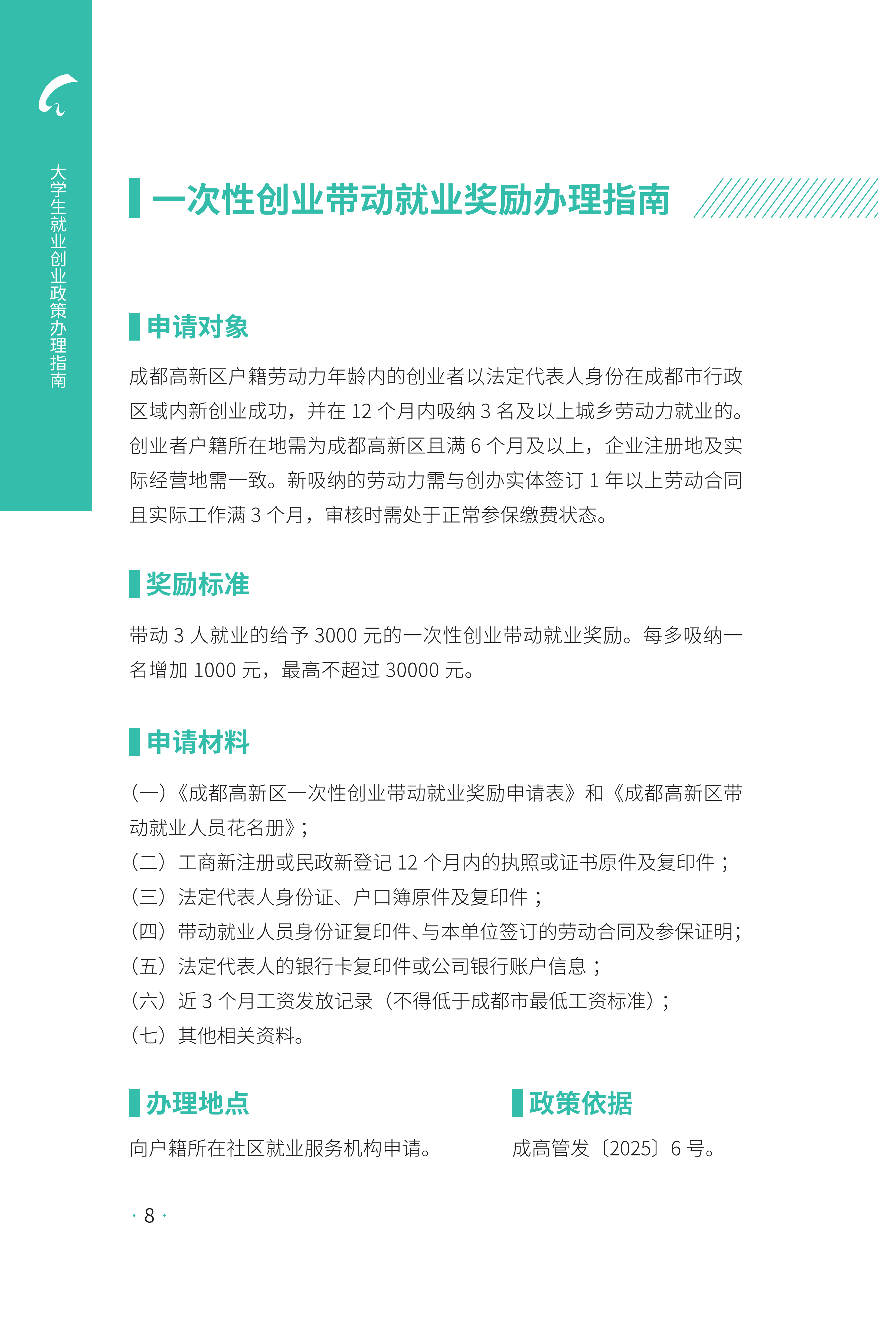 大学生就业创业政策办理指南

一次性创业带动就业奖励办理指南

申请对象

成都高新区户籍劳动力年龄内的创业者以法定代表人身份在成都市行政区域内新创业成功，并在 12 个月内吸纳 3 名及以上城乡劳动力就业的。创业者户籍所在地需为成都高新区且满 6 个月及以上，企业注册地及实际经营地需一致。新吸纳的劳动力需与创办实体签订 1 年以上劳动合同且实际工作满 3 个月，审核时需处于正常参保缴费状态。

奖励标准

带动 3 人就业的给予 3000 元的一次性创业带动就业奖励。每多吸纳一名增加 1000 元，最高不超过 30000 元。

申请材料

（一）《成都高新区一次性创业带动就业奖励申请表》和《成都高新区带动就业人员花名册》；
（二）工商新注册或民政新登记 12 个月内的执照或证书原件及复印件；
（三）法定代表人身份证、户口簿原件及复印件；
（四）带动就业人员身份证复印件、与本单位签订的劳动合同及参保证明；
（五）法定代表人的银行卡复印件或公司银行账户信息；
（六）近 3 个月工资发放记录（不得低于成都市最低工资标准）；
（七）其他相关资料。

办理地点

向户籍所在社区就业服务机构申请。

政策依据

成高管发〔2025〕6 号。

· 8 ·